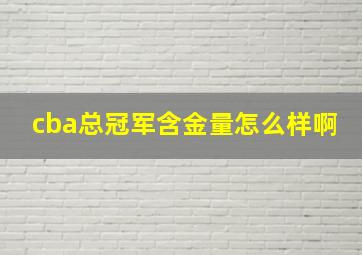 cba总冠军含金量怎么样啊